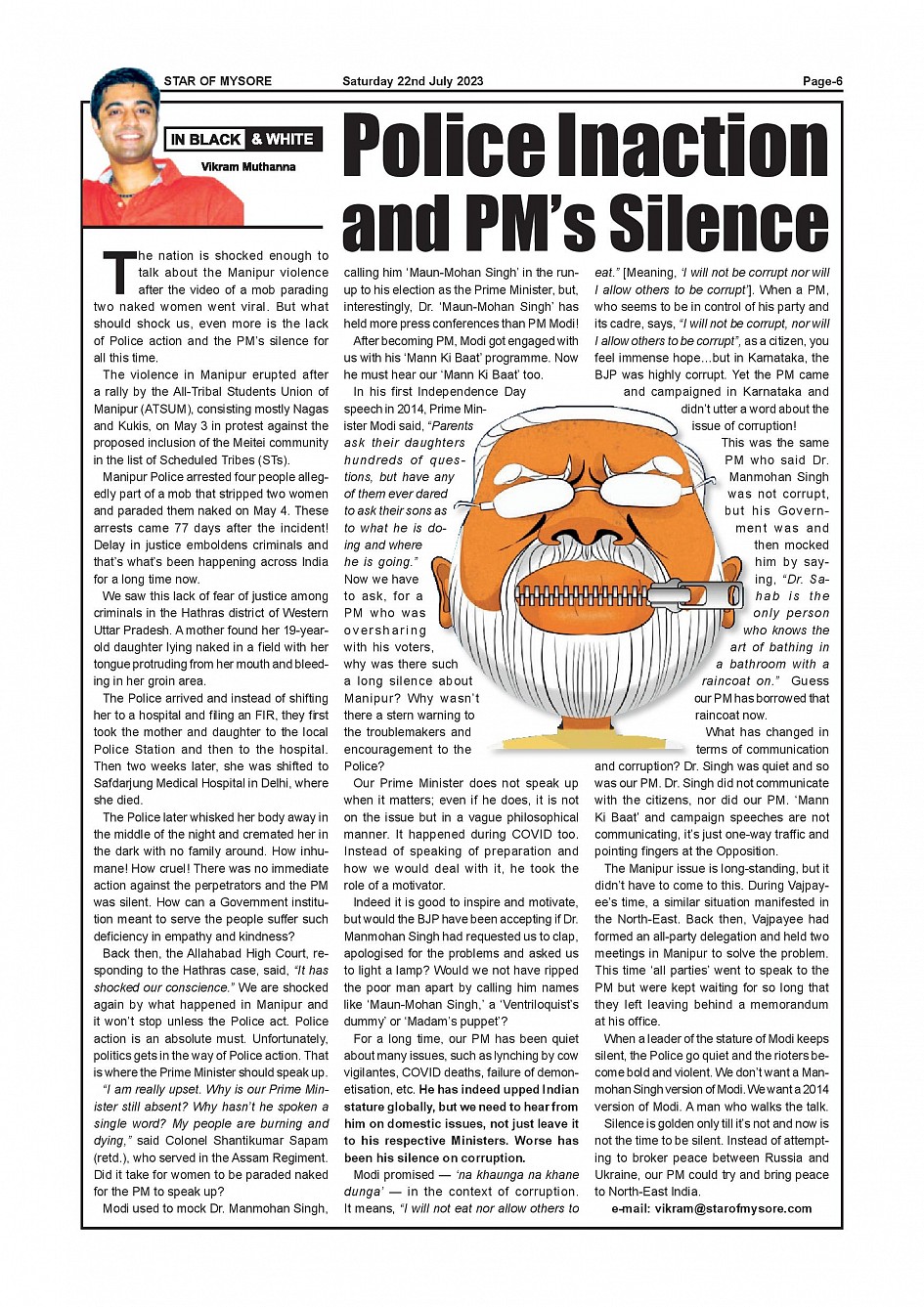 STAR OF MYSORE

Saturday 22nd July 2023

Page-6

IN BLACK & WHITE

Vikram Muthanna

Police Inaction and PM's Silence

The nation is shocked enough to talk about the Manipur violence after the video of a mob parading two naked women went viral. But what should shock us, even more is the lack of Police action and the PM's silence for all this time.

The violence in Manipur erupted after a rally by the All-Tribal Students Union of Manipur (ATSUM), consisting mostly Nagas and Kukis, on May 3 in protest against the proposed inclusion of the Meitei community in the list of Scheduled Tribes (STs).

Manipur Police arrested four people allegedly part of a mob that stripped two women and paraded them naked on May 4. These arrests came 77 days after the incident! Delay in justice emboldens criminals and that's what's been happening across India for a long time now.

We saw this lack of fear of justice among criminals in the Hathras district of Western Uttar Pradesh. A mother found her 19-year-old daughter lying naked in a field with her tongue protruding from her mouth and bleeding in her groin area.

The Police arrived and instead of shifting her to a hospital and filing an FIR, they first took the mother and daughter to the local Police Station and then to the hospital. Then two weeks later, she was shifted to Safdarjung Medical Hospital in Delhi, where she died.

The Police later whisked her body away in the middle of the night and cremated her in the dark with no family around. How inhumane! How cruel! There was no immediate action against the perpetrators and the PM was silent. How can a Government institution meant to serve the people suffer such deficiency in empathy and kindness?

Back then, the Allahabad High Court, responding to the Hathras case, said, "It has shocked our conscience." We are shocked again by what happened in Manipur and it won't stop unless the Police act. Police action is an absolute must. Unfortunately, politics gets in the way of Police action. That is where the Prime Minister should speak up.

"I am really upset. Why is our Prime Minister still absent? Why hasn't he spoken a single word? My people are burning and dying," said Colonel Shantikumar Sapam (retd.), who served in the Assam Regiment. Did it take for women to be paraded naked for the PM to speak up?

Modi used to mock Dr. Manmohan Singh, calling him 'Maun-Mohan Singh' in the run-up to his election as the Prime Minister, but, interestingly, Dr. 'Maun-Mohan Singh' has held more press conferences than PM Modi!

After becoming PM, Modi got engaged with us with his 'Mann Ki Baat' programme. Now he must hear our 'Mann Ki Baat' too.

In his first Independence Day speech in 2014, Prime Minister Modi said, "Parents ask their daughters hundreds of questions, but have any of them ever dared to ask their sons as to what he is doing and where he is going." Now we have to ask, for a PM who was oversharing with his voters, why was there such a long silence about Manipur? Why wasn't there a stern warning to the troublemakers and encouragement to the Police?

Our Prime Minister does not speak up when it matters; even if he does, it is not on the issue but in a vague philosophical manner. It happened during COVID too. Instead of speaking of preparation and how we would deal with it, he took the role of a motivator.

Indeed it is good to inspire and motivate, but would the BJP have been accepting if Dr. Manmohan Singh had requested us to clap, apologised for the problems and asked us to light a lamp? Would we not have ripped the poor man apart by calling him names like 'Maun-Mohan Singh,' a 'Ventriloquist's dummy' or 'Madam's puppet'?

For a long time, our PM has been quiet about many issues, such as lynching by cow vigilantes, COVID deaths, failure of demonetisation, etc. He has indeed upped Indian stature globally, but we need to hear from him on domestic issues, not just leave it to his respective Ministers. Worse has been his silence on corruption.

Modi promised — 'na khaunga na khane dunga' — in the context of corruption. It means, "I will not eat nor allow others to eat." [Meaning, 'I will not be corrupt nor will I allow others to be corrupt']. When a PM, who seems to be in control of his party and its cadre, says, "I will not be corrupt, nor will I allow others to be corrupt", as a citizen, you feel immense hope…but in Karnataka, the BJP was highly corrupt. Yet the PM came and campaigned in Karnataka and didn't utter a word about the issue of corruption!

This was the same PM who said Dr. Manmohan Singh was not corrupt, but his Government was and then mocked him by saying, "Dr. Sahab is the only person who knows the art of bathing in a bathroom with a raincoat on." Guess our PM has borrowed that raincoat now.

What has changed in terms of communication and corruption? Dr. Singh was quiet and so was our PM. Dr. Singh did not communicate with the citizens, nor did our PM. 'Mann Ki Baat' and campaign speeches are not communicating, it's just one-way traffic and pointing fingers at the Opposition.

The Manipur issue is long-standing, but it didn't have to come to this. During Vajpayee's time, a similar situation manifested in the North-East. Back then, Vajpayee had formed an all-party delegation and held two meetings in Manipur to solve the problem. This time 'all parties' went to speak to the PM but were kept waiting for so long that they left leaving behind a memorandum at his office.

When a leader of the stature of Modi keeps silent, the Police go quiet and the rioters become bold and violent. We don't want a Manmohan Singh version of Modi. We want a 2014 version of Modi. A man who walks the talk.

Silence is golden only till it's not and now is not the time to be silent. Instead of attempting to broker peace between Russia and Ukraine, our PM could try and bring peace to North-East India.

e-mail: vikram@starofmysore.com